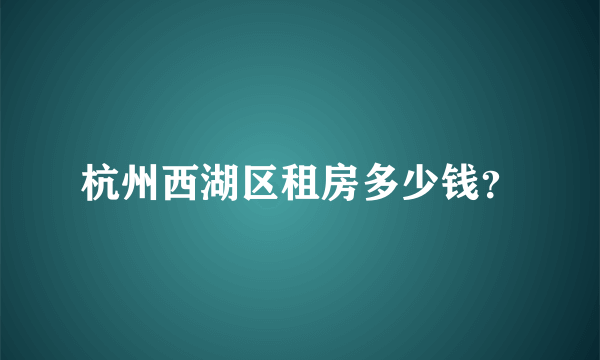 杭州西湖区租房多少钱?